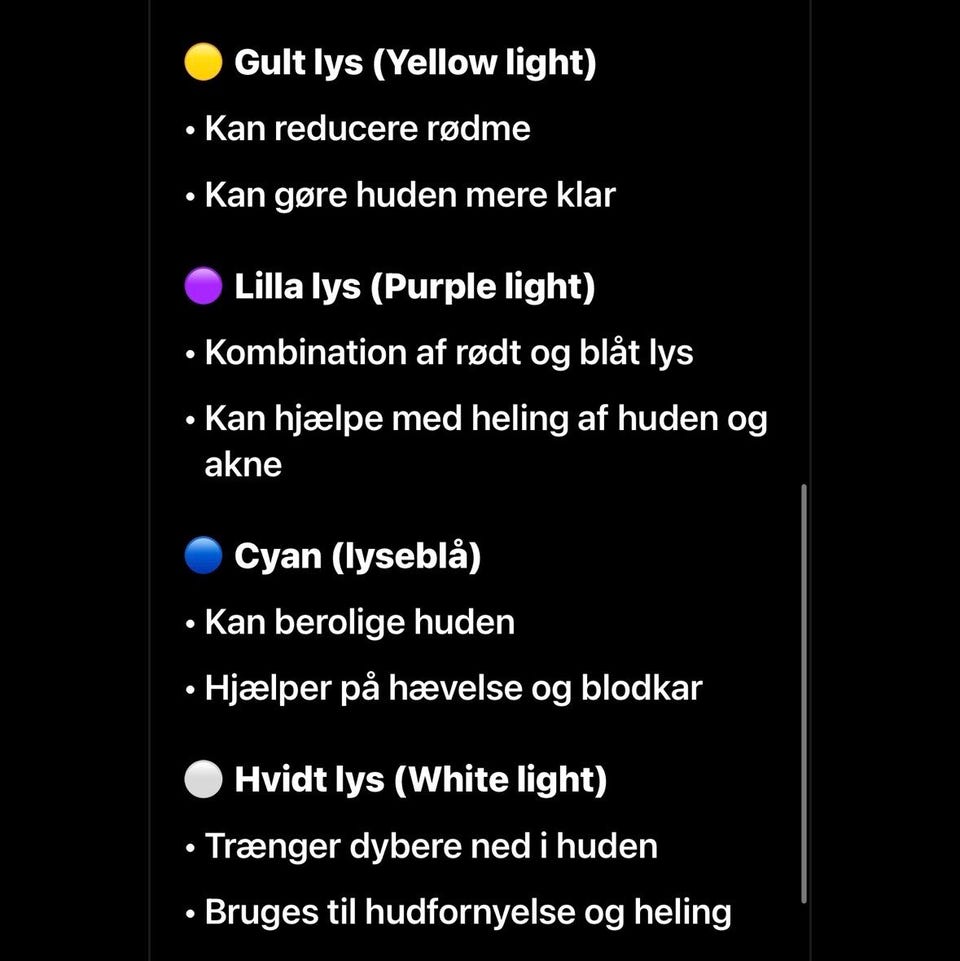 🟡 Gult lys (Yellow light)

• Kan reducere rødme

• Kan gøre huden mere klar

🟣 Lilla lys (Purple light)

• Kombination af rødt og blåt lys

• Kan hjælpe med heling af huden og akne

🔵 Cyan (lyseblå)

• Kan berolige huden

• Hjælper på hævelse og blodkar

⚪ Hvidt lys (White light)

• Trænger dybere ned i huden

• Bruges til hudfornyelse og heling